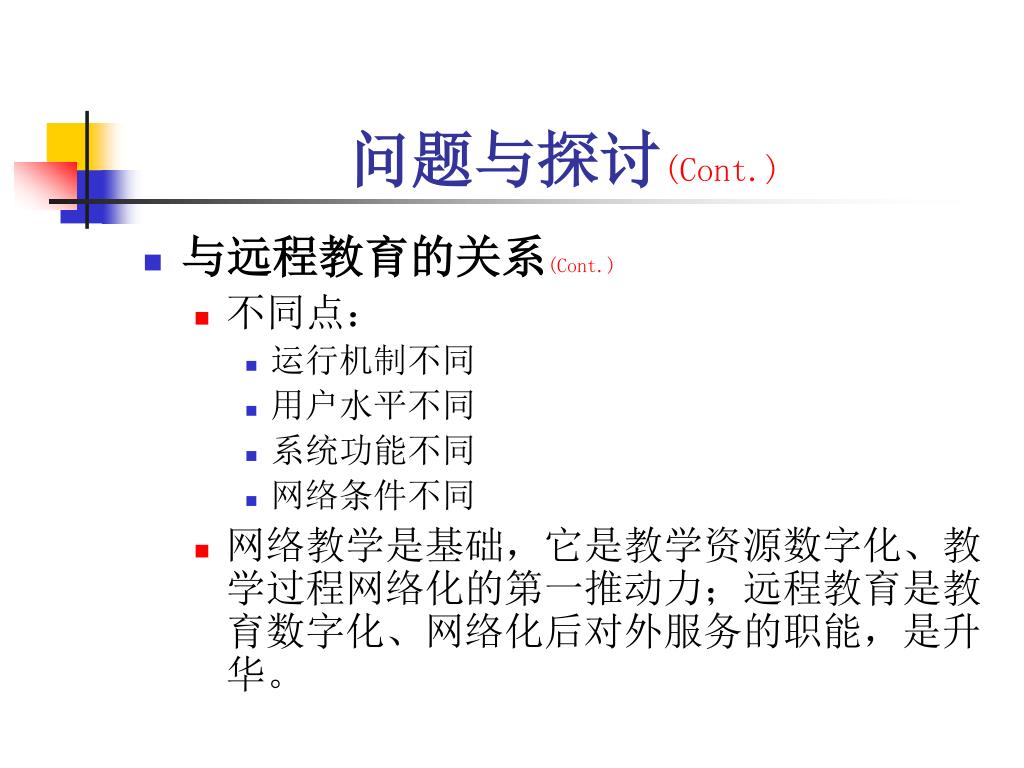 问题与探讨(Cont.)

与远程教育的关系(Cont.)

不同点：

运行机制不同

用户水平不同

系统功能不同

网络条件不同

网络教学是基础，它是教学资源数字化、教学过程网络化的第一推动力；远程教育是教育数字化、网络化后对外服务的职能，是升华。